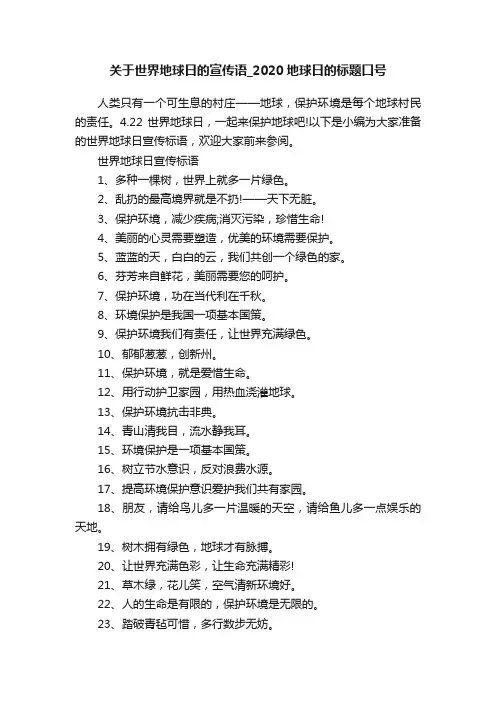 关于世界地球日的宣传语_2020 地球日的标题口号

人类只有一个可生息的村庄——地球，保护环境是每个地球村民的责任。4.22 世界地球日，一起来保护地球吧!以下是小编为大家准备的世界地球日宣传标语，欢迎大家前来参阅。

世界地球日宣传标语

1、多种一棵树，世界上就多一片绿色。

2、乱扔的最高境界就是不扔!——天下无脏。

3、保护环境，减少疾病,消灭污染，珍惜生命!

4、美丽的心灵需要塑造，优美的环境需要保护。

5、蓝蓝的天，白白的云，我们共创一个绿色的家。

6、芬芳来自鲜花，美丽需要您的呵护。

7、保护环境，功在当代利在千秋。

8、环境保护是我国一项基本国策。

9、保护环境我们有责任，让世界充满绿色。

10、郁郁葱葱，创新州。

11、保护环境，就是爱惜生命。

12、用行动护卫家园，用热血浇灌地球。

13、保护环境抗击非典。

14、青山清我目，流水静我耳。

15、环境保护是一项基本国策。

16、树立节水意识，反对浪费水源。

17、提高环境保护意识爱护我们共有家园。

18、朋友，请给鸟儿多一片温暖的天空，请给鱼儿多一点娱乐的天地。

19、树木拥有绿色，地球才有脉搏。

20、让世界充满色彩，让生命充满精彩!

21、草木绿，花儿笑，空气清新环境好。

22、人的生命是有限的，保护环境是无限的。

23、踏破青毡可惜，多行数步无妨。